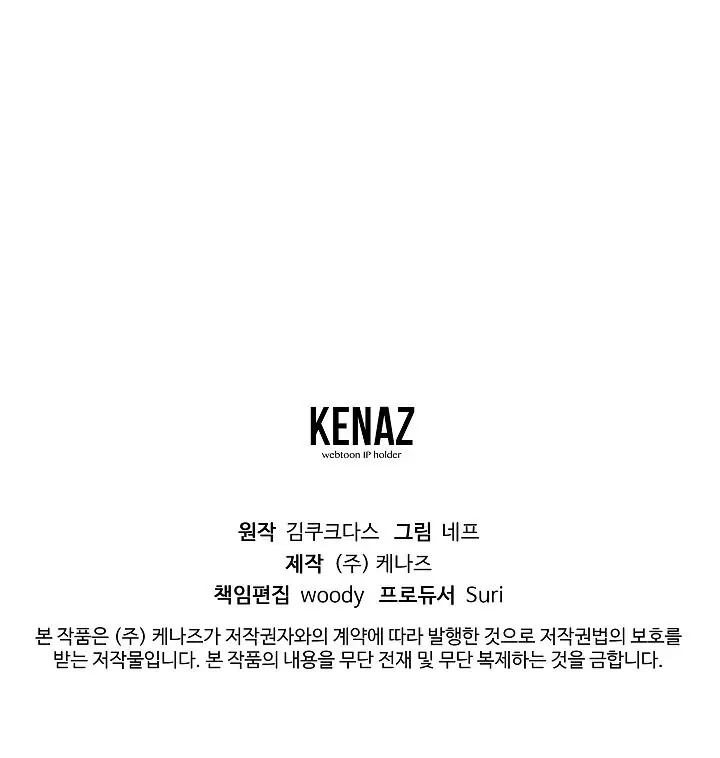 KENAZ
webtoon IP holder

원작 김쿠크다스 그림 네프
제작 (주) 케나즈
책임편집 woody 프로듀서 Suri

본 작품은 (주) 케나즈가 저작권자와의 계약에 따라 발행한 것으로 저작권법의 보호를 받는 저작물입니다. 본 작품의 내용을 무단 전재 및 무단 복제하는 것을 금합니다.